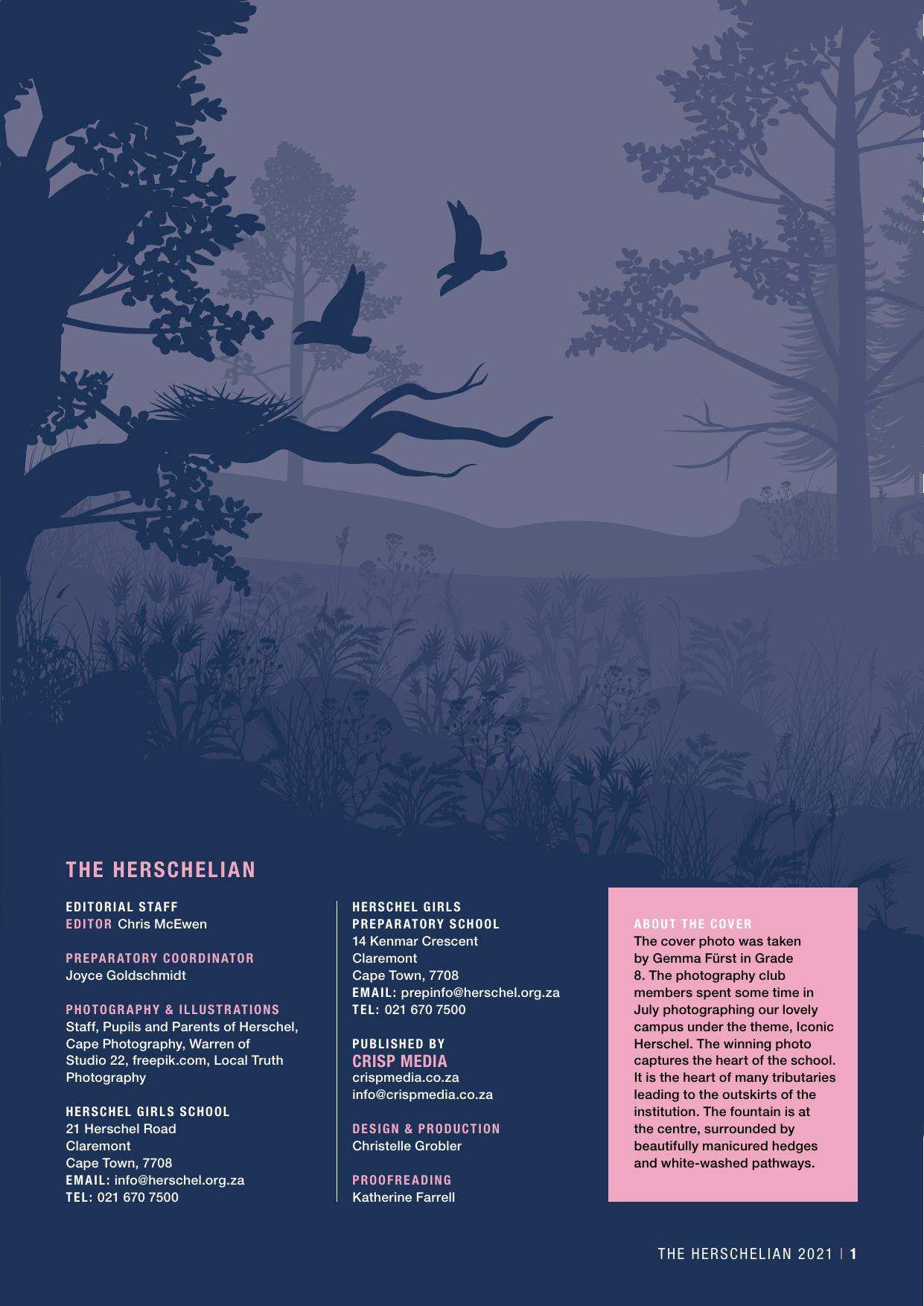 THE HERSCHELIAN

EDITORIAL STAFF
EDITOR Chris McEwen

PREPARATORY COORDINATOR
Joyce Goldschmidt

PHOTOGRAPHY & ILLUSTRATIONS
Staff, Pupils and Parents of Herschel, Cape Photography, Warren of Studio 22, freepik.com, Local Truth Photography

HERSCHEL GIRLS SCHOOL
21 Herschel Road
Claremont
Cape Town, 7708
EMAIL: info@herschel.org.za
TEL: 021 670 7500

HERSCHEL GIRLS PREPARATORY SCHOOL
14 Kenmar Crescent
Claremont
Cape Town, 7708
EMAIL: prepinfo@herschel.org.za
TEL: 021 670 7500

PUBLISHED BY
CRISP MEDIA
crispmedia.co.za
info@crispmedia.co.za

DESIGN & PRODUCTION
Christelle Grobler

PROOFREADING
Katherine Farrell

ABOUT THE COVER
The cover photo was taken by Gemma Fürst in Grade 8. The photography club members spent some time in July photographing our lovely campus under the theme, Iconic Herschel. The winning photo captures the heart of the school. It is the heart of many tributaries leading to the outskirts of the institution. The fountain is at the centre, surrounded by beautifully manicured hedges and white-washed pathways.

THE HERSCHELIAN 2021 | 1